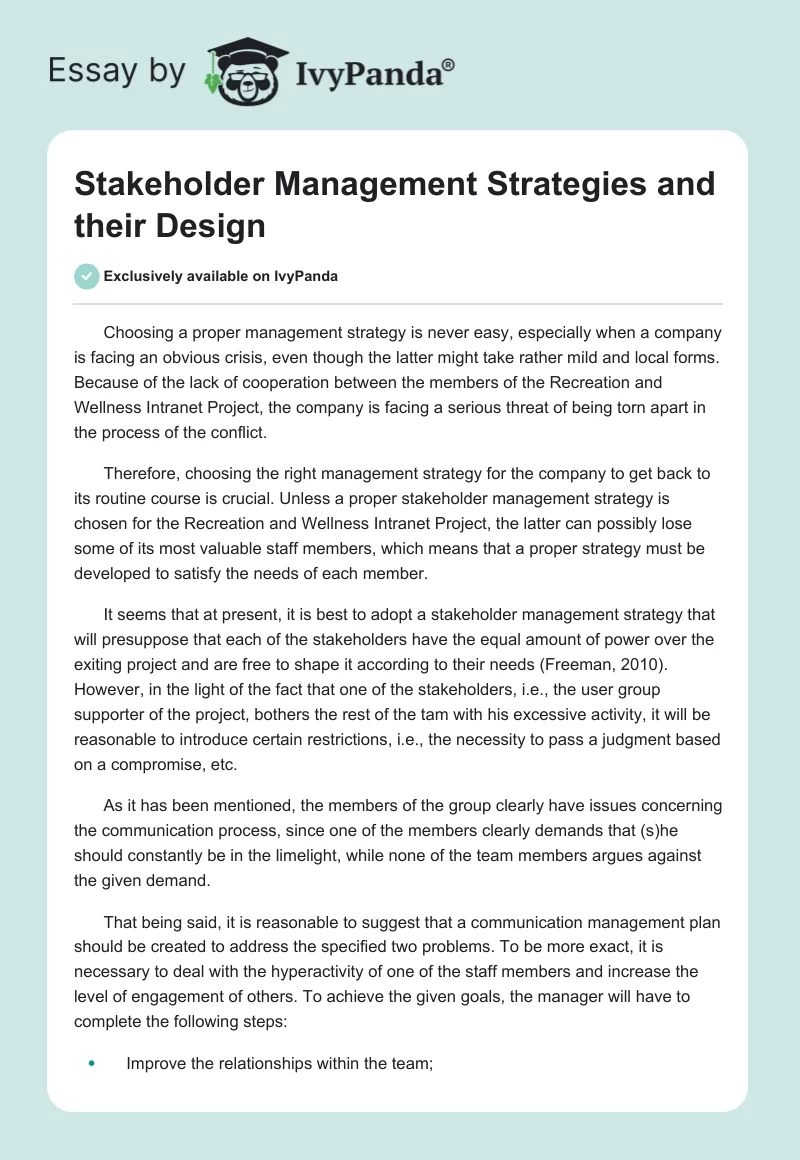 Essay by IvyPanda®

Stakeholder Management Strategies and their Design

Exclusively available on IvyPanda

Choosing a proper management strategy is never easy, especially when a company is facing an obvious crisis, even though the latter might take rather mild and local forms. Because of the lack of cooperation between the members of the Recreation and Wellness Intranet Project, the company is facing a serious threat of being torn apart in the process of the conflict.

Therefore, choosing the right management strategy for the company to get back to its routine course is crucial. Unless a proper stakeholder management strategy is chosen for the Recreation and Wellness Intranet Project, the latter can possibly lose some of its most valuable staff members, which means that a proper strategy must be developed to satisfy the needs of each member.

It seems that at present, it is best to adopt a stakeholder management strategy that will presuppose that each of the stakeholders have the equal amount of power over the exiting project and are free to shape it according to their needs (Freeman, 2010). However, in the light of the fact that one of the stakeholders, i.e., the user group supporter of the project, bothers the rest of the tam with his excessive activity, it will be reasonable to introduce certain restrictions, i.e., the necessity to pass a judgment based on a compromise, etc.

As it has been mentioned, the members of the group clearly have issues concerning the communication process, since one of the members clearly demands that (s)he should constantly be in the limelight, while none of the team members argues against the given demand.

That being said, it is reasonable to suggest that a communication management plan should be created to address the specified two problems. To be more exact, it is necessary to deal with the hyperactivity of one of the staff members and increase the level of engagement of others. To achieve the given goals, the manager will have to complete the following steps:

• Improve the relationships within the team;